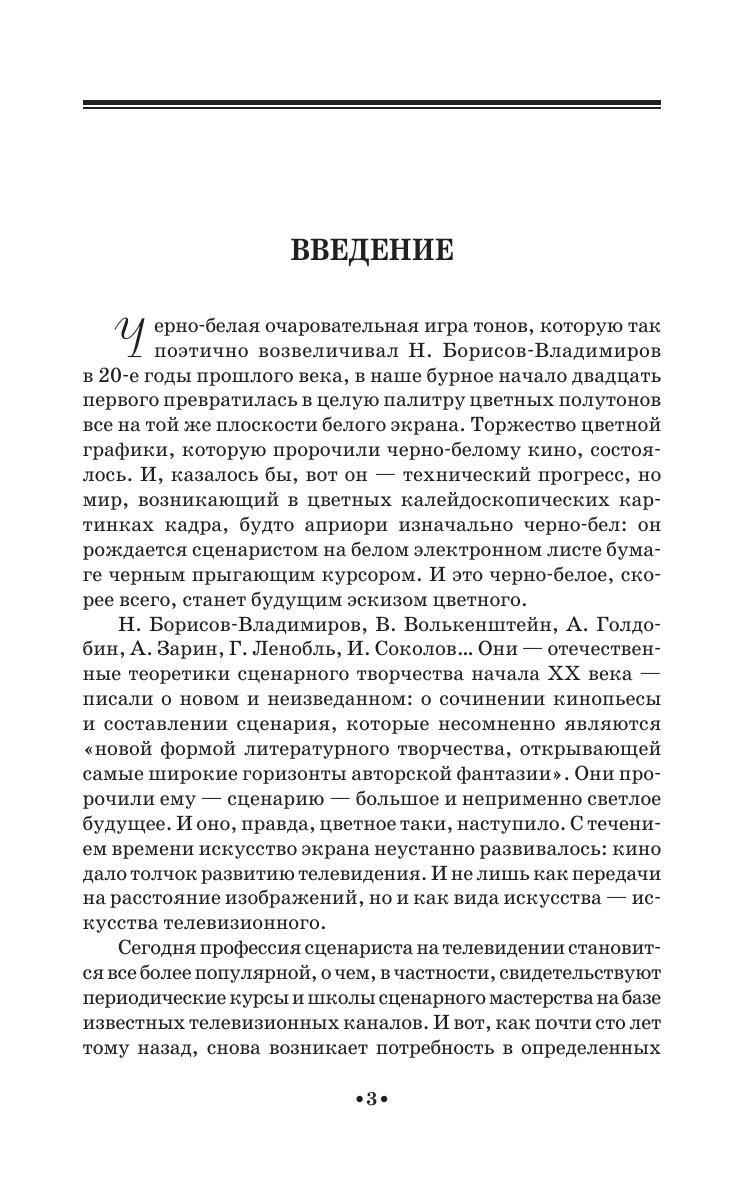 ВВЕДЕНИЕ

Черно-белая очаровательная игра тонов, которую так поэтично возвеличивал Н. Борисов-Владимиров в 20-е годы прошлого века, в наше бурное начало двадцать первого превратилась в целую палитру цветных полутонов все на той же плоскости белого экрана. Торжество цветной графики, которую пророчили черно-белому кино, состоялось. И, казалось бы, вот он — технический прогресс, но мир, возникающий в цветных калейдоскопических картинках кадра, будто априори изначально черно-бел: он рождается сценаристом на белом электронном листе бумаге черным прыгающим курсором. И это черно-белое, скорее всего, станет будущим эскизом цветного.

Н. Борисов-Владимиров, В. Волькенштейн, А. Голдобин, А. Зарин, Г. Ленобль, И. Соколов... Они — отечественные теоретики сценарного творчества начала XX века — писали о новом и неизведанном: о сочинении кинопьесы и составлении сценария, которые несомненно являются «новой формой литературного творчества, открывающей самые широкие горизонты авторской фантазии». Они пророчили ему — сценарию — большое и непременно светлое будущее. И оно, правда, цветное таки, наступило. С течением времени искусство экрана неустанно развивалось: кино дало толчок развитию телевидения. И не лишь как передачи на расстояние изображений, но и как вида искусства — искусства телевизионного.

Сегодня профессия сценариста на телевидении становится все более популярной, о чем, в частности, свидетельствуют периодические курсы и школы сценарного мастерства на базе известных телевизионных каналов. И вот, как почти сто лет тому назад, снова возникает потребность в определенных

•3•